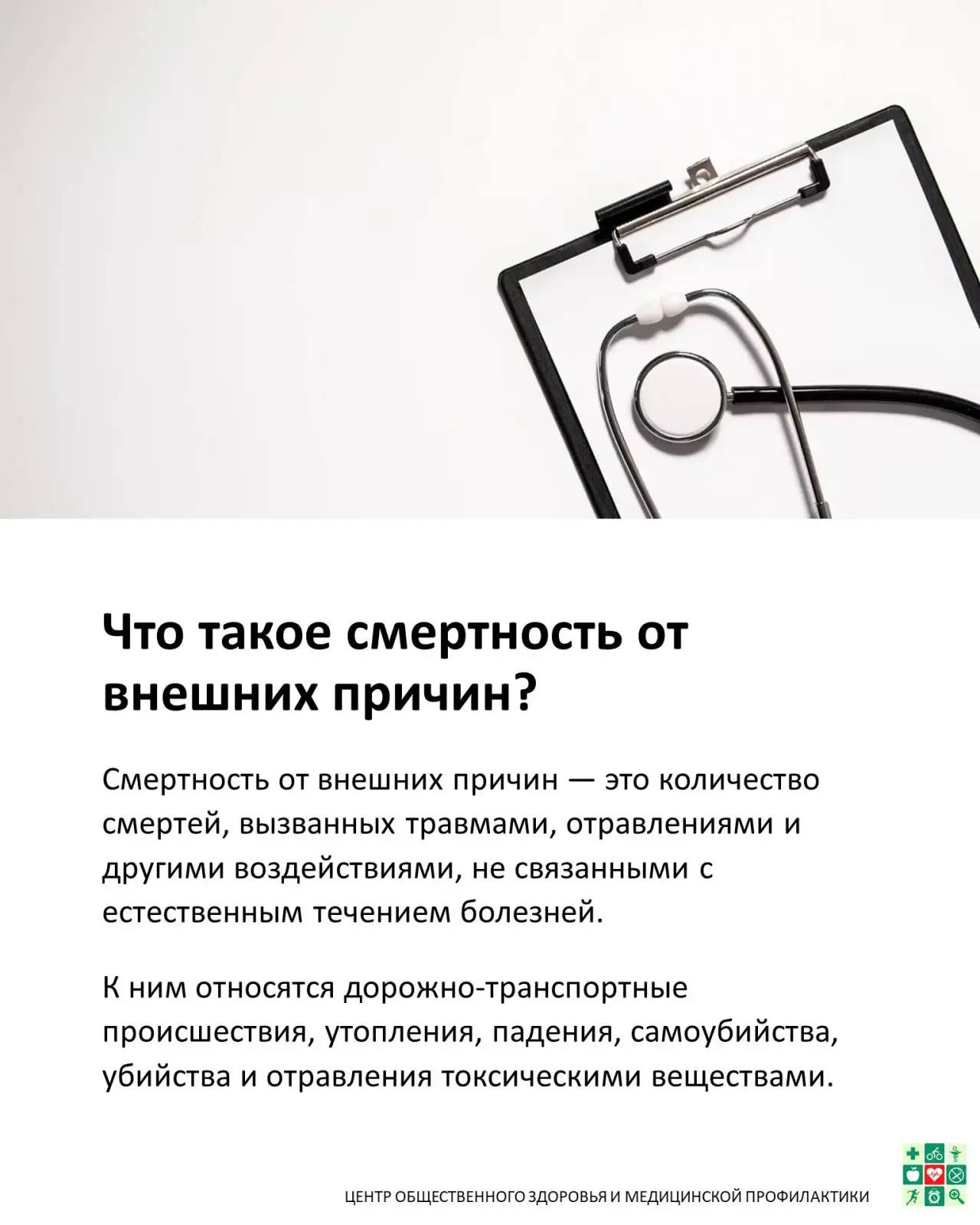 Что такое смертность от внешних причин?

Смертность от внешних причин — это количество смертей, вызванных травмами, отравлениями и другими воздействиями, не связанными с естественным течением болезней.

К ним относятся дорожно-транспортные происшествия, утопления, падения, самоубийства, убийства и отравления токсическими веществами.

ЦЕНТР ОБЩЕСТВЕННОГО ЗДОРОВЬЯ И МЕДИЦИНСКОЙ ПРОФИЛАКТИКИ